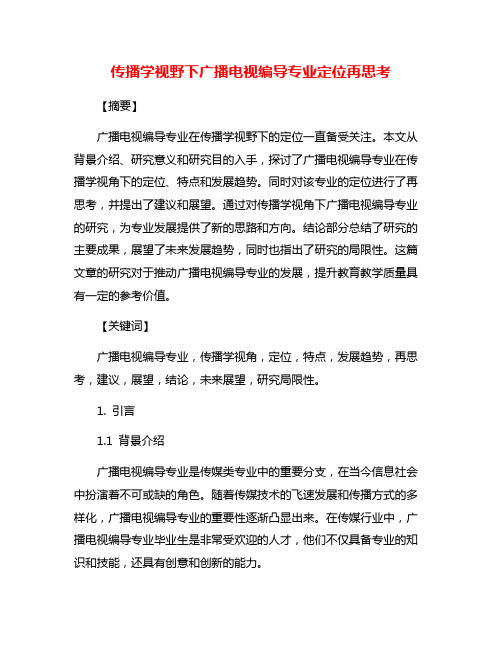 传播学视野下广播电视编导专业定位再思考

【摘要】

广播电视编导专业在传播学视野下的定位一直备受关注。本文从背景介绍、研究意义和研究目的入手，探讨了广播电视编导专业在传播学视角下的定位、特点和发展趋势。同时对该专业的定位进行了再思考，并提出了建议和展望。通过对传播学视角下广播电视编导专业的研究，为专业发展提供了新的思路和方向。结论部分总结了研究的主要成果，展望了未来发展趋势，同时也指出了研究的局限性。这篇文章的研究对于推动广播电视编导专业的发展，提升教育教学质量具有一定的参考价值。

【关键词】

广播电视编导专业，传播学视角，定位，特点，发展趋势，再思考，建议，展望，结论，未来展望，研究局限性。

1. 引言

1.1 背景介绍

广播电视编导专业是传媒类专业中的重要分支，在当今信息社会中扮演着不可或缺的角色。随着传媒技术的飞速发展和传播方式的多样化，广播电视编导专业的重要性逐渐凸显出来。在传媒行业中，广播电视编导专业毕业生是非常受欢迎的人才，他们不仅具备专业的知识和技能，还具有创意和创新的能力。